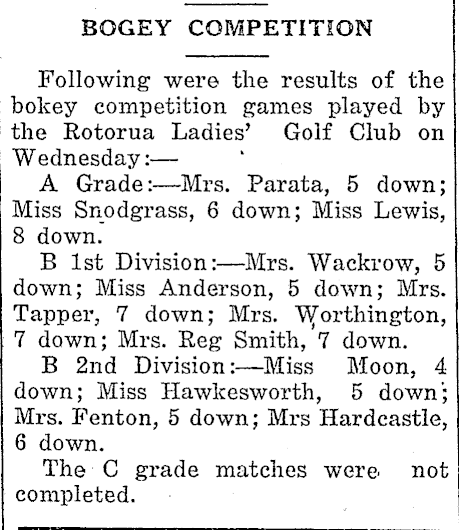 BOGEY COMPETITION

Following were the results of the bokey competition games played by the Rotorua Ladies' Golf Club on Wednesday:—

A Grade:—Mrs. Parata, 5 down; Miss Snodgrass, 6 down; Miss Lewis, 8 down.

B 1st Division:—Mrs. Wackrow, 5 down; Miss Anderson, 5 down; Mrs. Tapper, 7 down; Mrs. Worthington, 7 down; Mrs. Reg Smith, 7 down.

B 2nd Division:—Miss Moon, 4 down; Miss Hawkesworth, 5 down; Mrs. Fenton, 5 down; Mrs Hardcastle, 6 down.

The C grade matches were not completed.